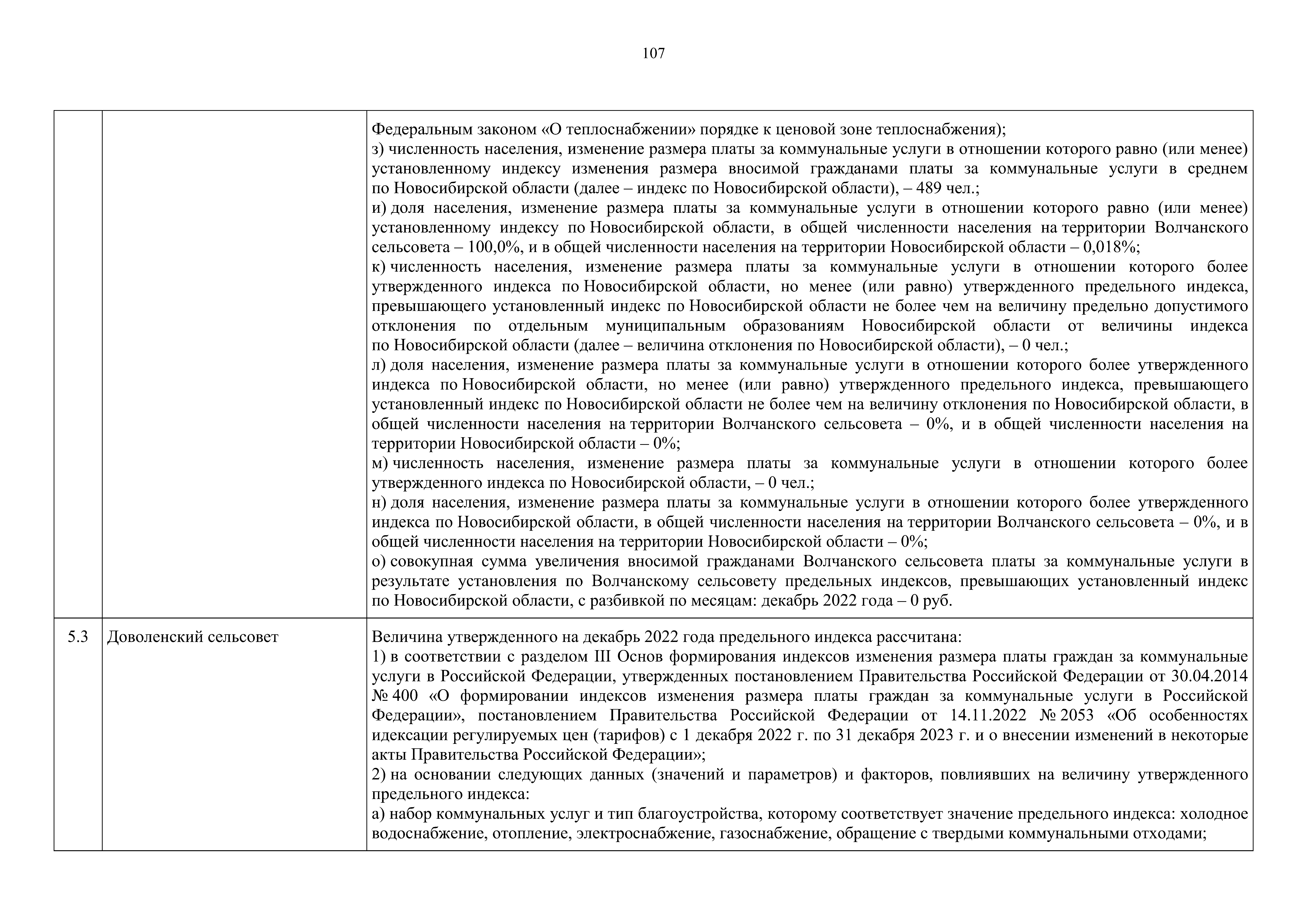 107

| | | |
|---|---|---|
| | | Федеральным законом «О теплоснабжении» порядке к ценовой зоне теплоснабжения);<br>з) численность населения, изменение размера платы за коммунальные услуги в отношении которого равно (или менее) установленному индексу изменения размера вносимой гражданами платы за коммунальные услуги в среднем по Новосибирской области (далее – индекс по Новосибирской области), – 489 чел.;<br>и) доля населения, изменение размера платы за коммунальные услуги в отношении которого равно (или менее) установленному индексу по Новосибирской области, в общей численности населения на территории Волчанского сельсовета – 100,0%, и в общей численности населения на территории Новосибирской области – 0,018%;<br>к) численность населения, изменение размера платы за коммунальные услуги в отношении которого более утвержденного индекса по Новосибирской области, но менее (или равно) утвержденного предельного индекса, превышающего установленный индекс по Новосибирской области не более чем на величину предельно допустимого отклонения по отдельным муниципальным образованиям Новосибирской области от величины индекса по Новосибирской области (далее – величина отклонения по Новосибирской области), – 0 чел.;<br>л) доля населения, изменение размера платы за коммунальные услуги в отношении которого более утвержденного индекса по Новосибирской области, но менее (или равно) утвержденного предельного индекса, превышающего установленный индекс по Новосибирской области не более чем на величину отклонения по Новосибирской области, в общей численности населения на территории Волчанского сельсовета – 0%, и в общей численности населения на территории Новосибирской области – 0%;<br>м) численность населения, изменение размера платы за коммунальные услуги в отношении которого более утвержденного индекса по Новосибирской области, – 0 чел.;<br>н) доля населения, изменение размера платы за коммунальные услуги в отношении которого более утвержденного индекса по Новосибирской области, в общей численности населения на территории Волчанского сельсовета – 0%, и в общей численности населения на территории Новосибирской области – 0%;<br>о) совокупная сумма увеличения вносимой гражданами Волчанского сельсовета платы за коммунальные услуги в результате установления по Волчанскому сельсовету предельных индексов, превышающих установленный индекс по Новосибирской области, с разбивкой по месяцам: декабрь 2022 года – 0 руб. |
| 5.3 | Доволенский сельсовет | Величина утвержденного на декабрь 2022 года предельного индекса рассчитана:<br>1) в соответствии с разделом III Основ формирования индексов изменения размера платы граждан за коммунальные услуги в Российской Федерации, утвержденных постановлением Правительства Российской Федерации от 30.04.2014 № 400 «О формировании индексов изменения размера платы граждан за коммунальные услуги в Российской Федерации», постановлением Правительства Российской Федерации от 14.11.2022 № 2053 «Об особенностях идексации регулируемых цен (тарифов) с 1 декабря 2022 г. по 31 декабря 2023 г. и о внесении изменений в некоторые акты Правительства Российской Федерации»;<br>2) на основании следующих данных (значений и параметров) и факторов, повлиявших на величину утвержденного предельного индекса:<br>а) набор коммунальных услуг и тип благоустройства, которому соответствует значение предельного индекса: холодное водоснабжение, отопление, электроснабжение, газоснабжение, обращение с твердыми коммунальными отходами; |